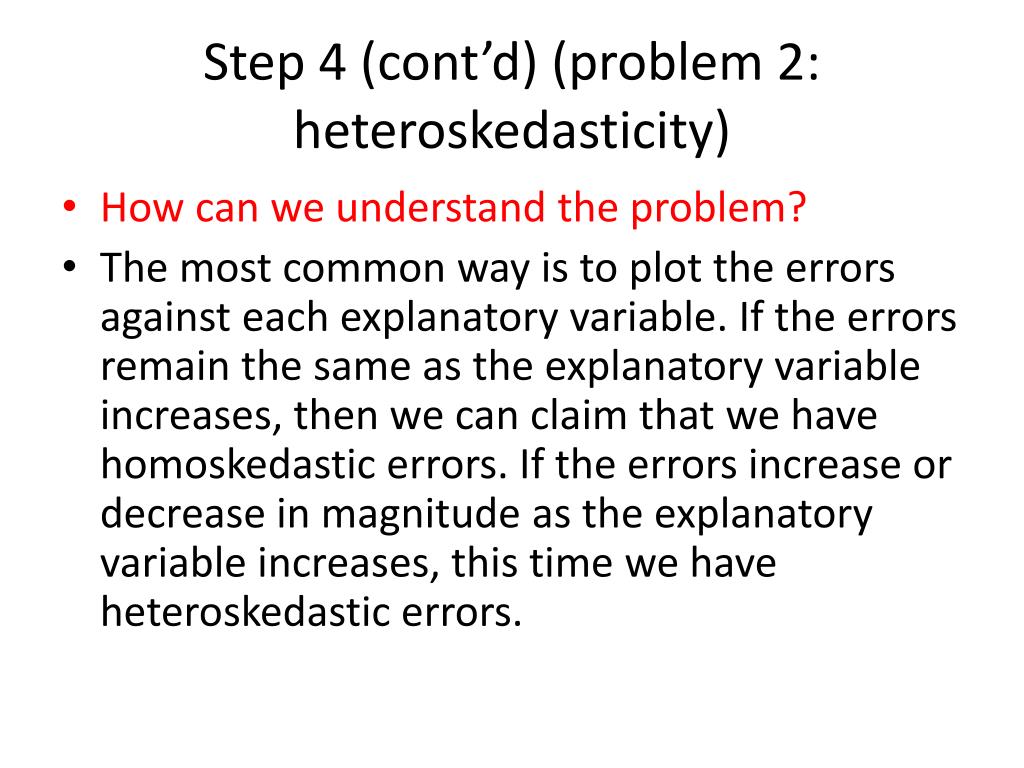 Step 4 (cont’d) (problem 2: heteroskedasticity)

• How can we understand the problem?
• The most common way is to plot the errors against each explanatory variable. If the errors remain the same as the explanatory variable increases, then we can claim that we have homoskedastic errors. If the errors increase or decrease in magnitude as the explanatory variable increases, this time we have heteroskedastic errors.